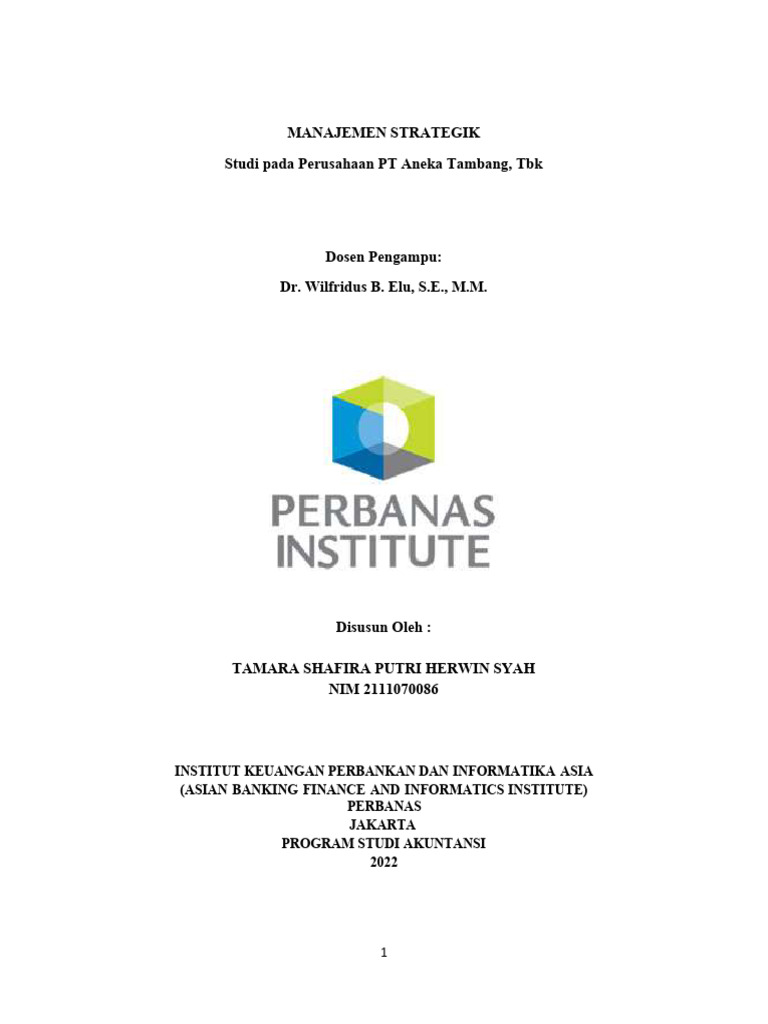 MANAJEMEN STRATEGIK

Studi pada Perusahaan PT Aneka Tambang, Tbk

Dosen Pengampu:

Dr. Wilfridus B. Elu, S.E., M.M.

PERBANAS INSTITUTE

Disusun Oleh :

TAMARA SHAFIRA PUTRI HERWIN SYAH
NIM 2111070086

INSTITUT KEUANGAN PERBANKAN DAN INFORMATIKA ASIA
(ASIAN BANKING FINANCE AND INFORMATICS INSTITUTE)
PERBANAS
JAKARTA
PROGRAM STUDI AKUNTANSI
2022

1